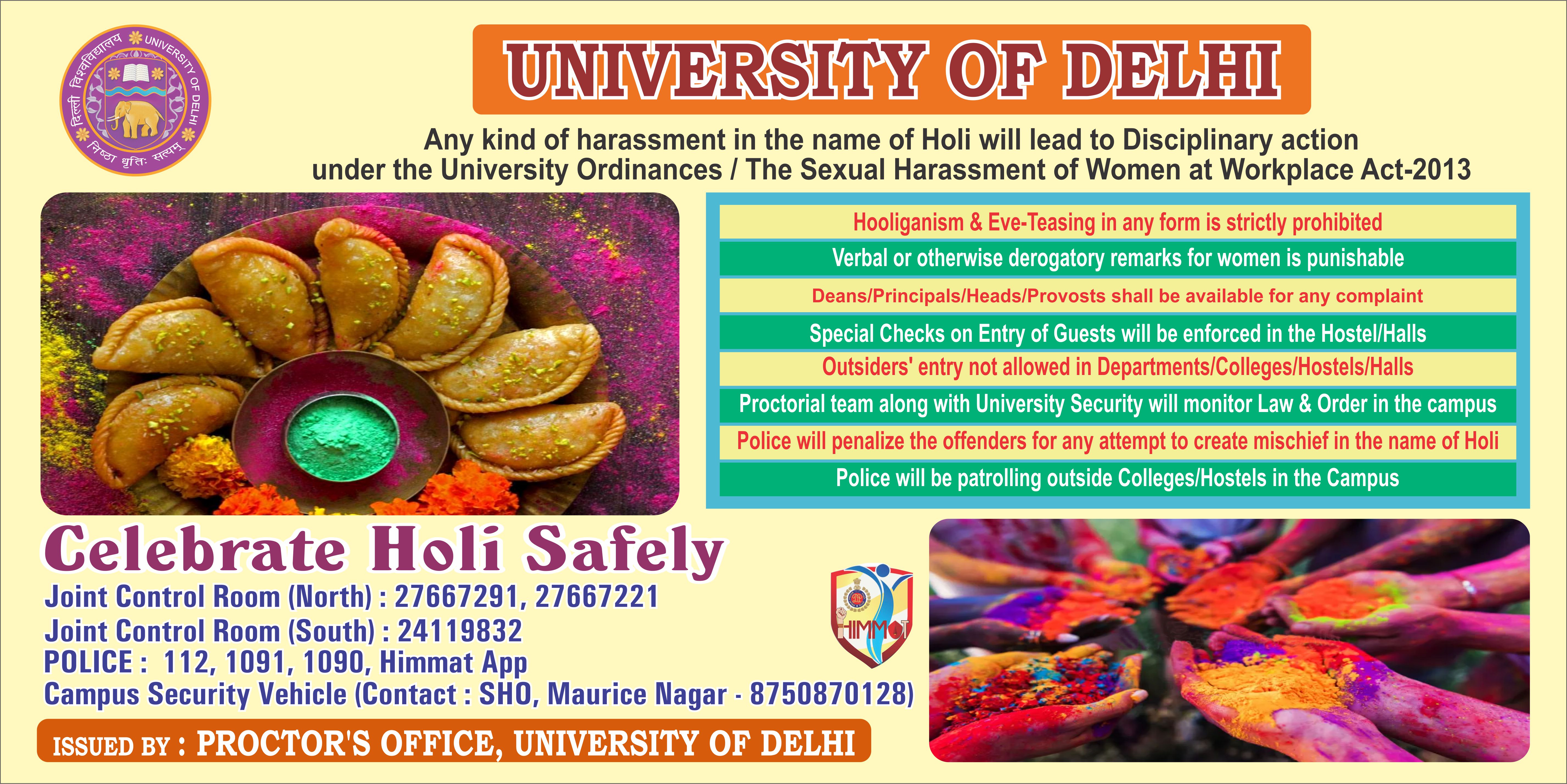 दिल्ली विश्वविद्यालय UNIVERSITY OF DELHI
निष्ठा धृतिः सत्यम्

UNIVERSITY OF DELHI

Any kind of harassment in the name of Holi will lead to Disciplinary action under the University Ordinances / The Sexual Harassment of Women at Workplace Act-2013

Hooliganism & Eve-Teasing in any form is strictly prohibited
Verbal or otherwise derogatory remarks for women is punishable
Deans/Principals/Heads/Provosts shall be available for any complaint
Special Checks on Entry of Guests will be enforced in the Hostel/Halls
Outsiders' entry not allowed in Departments/Colleges/Hostels/Halls
Proctorial team along with University Security will monitor Law & Order in the campus
Police will penalize the offenders for any attempt to create mischief in the name of Holi
Police will be patrolling outside Colleges/Hostels in the Campus

Celebrate Holi Safely

Joint Control Room (North) : 27667291, 27667221
Joint Control Room (South) : 24119832
POLICE : 112, 1091, 1090, Himmat App
Campus Security Vehicle (Contact : SHO, Maurice Nagar - 8750870128)

HIMMAT

ISSUED BY : PROCTOR'S OFFICE, UNIVERSITY OF DELHI